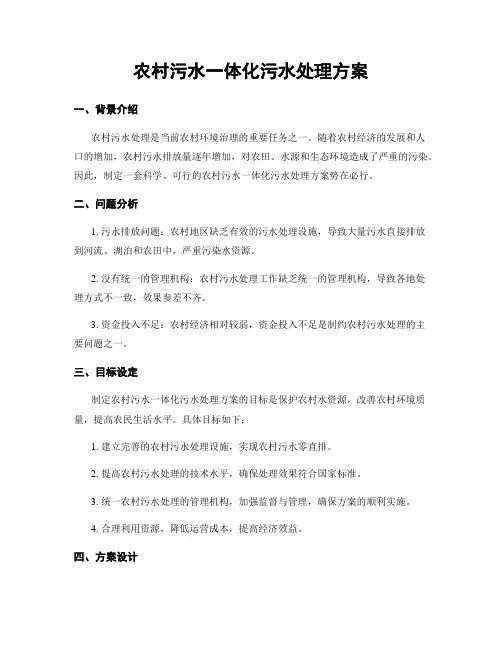 农村污水一体化污水处理方案

一、背景介绍

农村污水处理是当前农村环境治理的重要任务之一。随着农村经济的发展和人口的增加，农村污水排放量逐年增加，对农田、水源和生态环境造成了严重的污染。因此，制定一套科学、可行的农村污水一体化污水处理方案势在必行。

二、问题分析

1. 污水排放问题：农村地区缺乏有效的污水处理设施，导致大量污水直接排放到河流、湖泊和农田中，严重污染水资源。

2. 没有统一的管理机构：农村污水处理工作缺乏统一的管理机构，导致各地处理方式不一致，效果参差不齐。

3. 资金投入不足：农村经济相对较弱，资金投入不足是制约农村污水处理的主要问题之一。

三、目标设定

制定农村污水一体化污水处理方案的目标是保护农村水资源，改善农村环境质量，提高农民生活水平。具体目标如下：

1. 建立完善的农村污水处理设施，实现农村污水零直排。

2. 提高农村污水处理的技术水平，确保处理效果符合国家标准。

3. 统一农村污水处理的管理机构，加强监督与管理，确保方案的顺利实施。

4. 合理利用资源，降低运营成本，提高经济效益。

四、方案设计